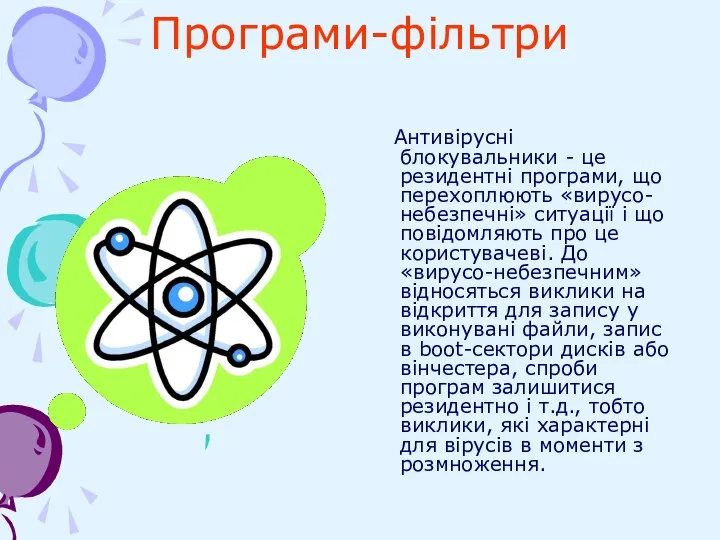 Програми-фільтри

Антивірусні блокувальники - це резидентні програми, що перехоплюють «вирусо-небезпечні» ситуації і що повідомляють про це користувачеві. До «вирусо-небезпечним» відносяться виклики на відкриття для запису у виконувані файли, запис в boot-сектори дисків або вінчестера, спроби програм залишитися резидентно і т.д., тобто виклики, які характерні для вірусів в моменти з розмноження.